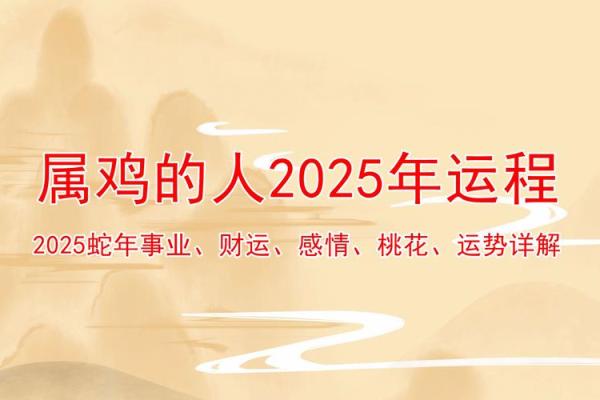 属鸡的人2025年运程

2025蛇年事业、财运、感情、桃花、运势详解